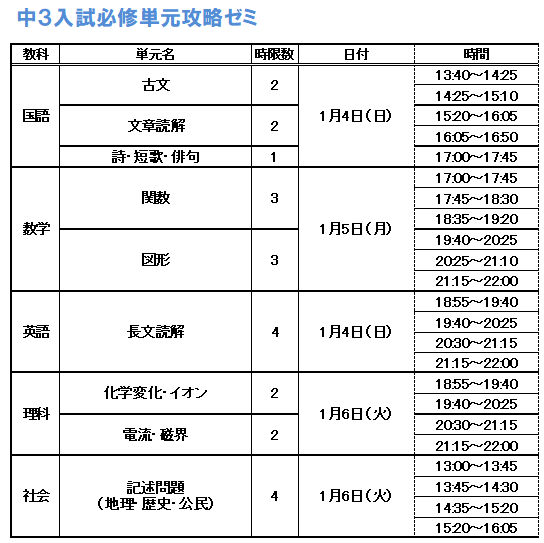 中3入試必修単元攻略ゼミ

| 教科 | 単元名 | 時限数 | 日付 | 時間 |
|---|---|---|---|---|
| 国語 | 古文 | 2 | 1月4日(日) | 13:40~14:25 |
| | | | | 14:25~15:10 |
| | 文章読解 | 2 | | 15:20~16:05 |
| | | | | 16:05~16:50 |
| | 詩・短歌・俳句 | 1 | | 17:00~17:45 |
| 数学 | 関数 | 3 | 1月5日(月) | 17:00~17:45 |
| | | | | 17:45~18:30 |
| | | | | 18:35~19:20 |
| | 図形 | 3 | | 19:40~20:25 |
| | | | | 20:25~21:10 |
| | | | | 21:15~22:00 |
| 英語 | 長文読解 | 4 | 1月4日(日) | 18:55~19:40 |
| | | | | 19:40~20:25 |
| | | | | 20:30~21:15 |
| | | | | 21:15~22:00 |
| 理科 | 化学変化・イオン | 2 | 1月6日(火) | 18:55~19:40 |
| | | | | 19:40~20:25 |
| | 電流・磁界 | 2 | | 20:30~21:15 |
| | | | | 21:15~22:00 |
| 社会 | 記述問題 (地理・歴史・公民) | 4 | 1月6日(火) | 13:00~13:45 |
| | | | | 13:45~14:30 |
| | | | | 14:35~15:20 |
| | | | | 15:20~16:05 |